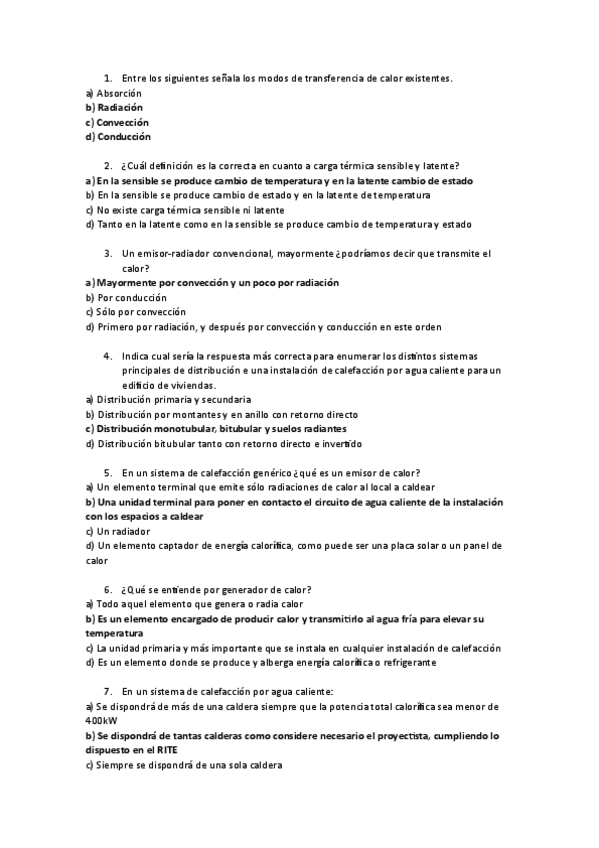 1. Entre los siguientes señala los modos de transferencia de calor existentes.
a) Absorción
b) Radiación
c) Convección
d) Conducción

2. ¿Cuál definición es la correcta en cuanto a carga térmica sensible y latente?
a) En la sensible se produce cambio de temperatura y en la latente cambio de estado
b) En la sensible se produce cambio de estado y en la latente de temperatura
c) No existe carga térmica sensible ni latente
d) Tanto en la latente como en la sensible se produce cambio de temperatura y estado

3. Un emisor-radiador convencional, mayormente ¿podríamos decir que transmite el calor?
a) Mayormente por convección y un poco por radiación
b) Por conducción
c) Sólo por convección
d) Primero por radiación, y después por convección y conducción en este orden

4. Indica cual sería la respuesta más correcta para enumerar los distintos sistemas principales de distribución e una instalación de calefacción por agua caliente para un edificio de viviendas.
a) Distribución primaria y secundaria
b) Distribución por montantes y en anillo con retorno directo
c) Distribución monotubular, bitubular y suelos radiantes
d) Distribución bitubular tanto con retorno directo e invertido

5. En un sistema de calefacción genérico ¿qué es un emisor de calor?
a) Un elemento terminal que emite sólo radiaciones de calor al local a caldear
b) Una unidad terminal para poner en contacto el circuito de agua caliente de la instalación con los espacios a caldear
c) Un radiador
d) Un elemento captador de energía calorífica, como puede ser una placa solar o un panel de calor

6. ¿Qué se entiende por generador de calor?
a) Todo aquel elemento que genera o radia calor
b) Es un elemento encargado de producir calor y transmitirlo al agua fría para elevar su temperatura
c) La unidad primaria y más importante que se instala en cualquier instalación de calefacción
d) Es un elemento donde se produce y alberga energía calorífica o refrigerante

7. En un sistema de calefacción por agua caliente:
a) Se dispondrá de más de una caldera siempre que la potencia total calorífica sea menor de 400kW
b) Se dispondrá de tantas calderas como considere necesario el proyectista, cumpliendo lo dispuesto en el RITE
c) Siempre se dispondrá de una sola caldera